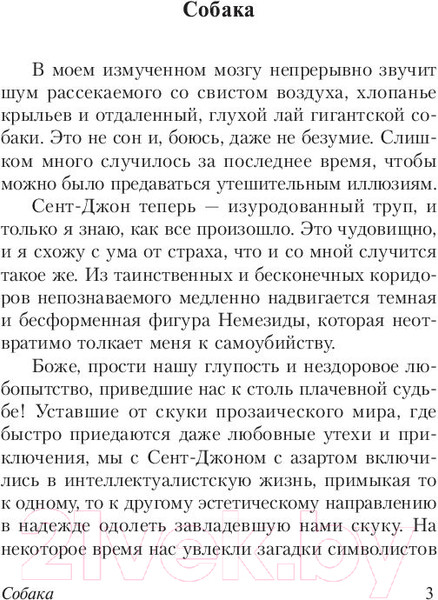 Собака

В моем измученном мозгу непрерывно звучит шум рассекаемого со свистом воздуха, хлопанье крыльев и отдаленный, глухой лай гигантской собаки. Это не сон и, боюсь, даже не безумие. Слишком много случилось за последнее время, чтобы можно было предаваться утешительным иллюзиям.

Сент-Джон теперь — изуродованный труп, и только я знаю, как все произошло. Это чудовищно, и я схожу с ума от страха, что и со мной случится такое же. Из таинственных и бесконечных коридоров непознаваемого медленно надвигается темная и бесформенная фигура Немезиды, которая неотвратимо толкает меня к самоубийству.

Боже, прости нашу глупость и нездоровое любопытство, приведшие нас к столь плачевной судьбе! Уставшие от скуки прозаического мира, где быстро приедаются даже любовные утехи и приключения, мы с Сент-Джоном с азартом включились в интеллектуалистскую жизнь, примыкая то к одному, то к другому эстетическому направлению в надежде одолеть завладевшую нами скуку. На некоторое время нас увлекли загадки символистов

21vek.by

Собака 3